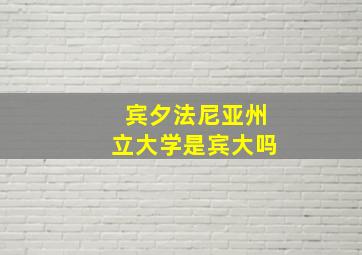 宾夕法尼亚州立大学是宾大吗